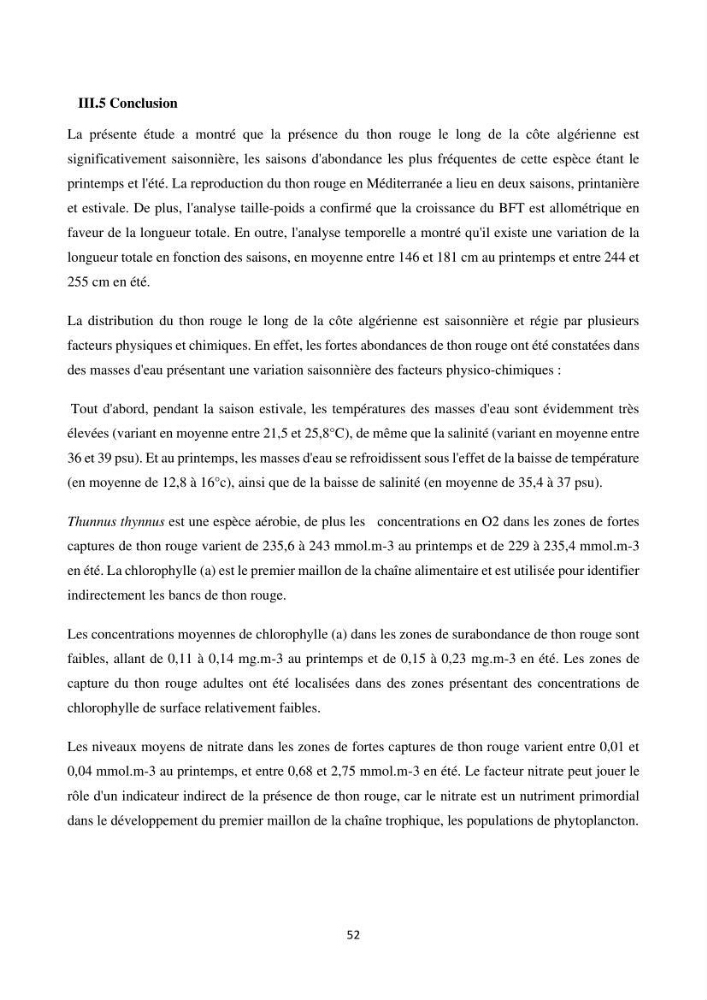 III.5 Conclusion

La présente étude a montré que la présence du thon rouge le long de la côte algérienne est significativement saisonnière, les saisons d'abondance les plus fréquentes de cette espèce étant le printemps et l'été. La reproduction du thon rouge en Méditerranée a lieu en deux saisons, printanière et estivale. De plus, l'analyse taille-poids a confirmé que la croissance du BFT est allométrique en faveur de la longueur totale. En outre, l'analyse temporelle a montré qu'il existe une variation de la longueur totale en fonction des saisons, en moyenne entre 146 et 181 cm au printemps et entre 244 et 255 cm en été.

La distribution du thon rouge le long de la côte algérienne est saisonnière et régie par plusieurs facteurs physiques et chimiques. En effet, les fortes abondances de thon rouge ont été constatées dans des masses d'eau présentant une variation saisonnière des facteurs physico-chimiques :

Tout d'abord, pendant la saison estivale, les températures des masses d'eau sont évidemment très élevées (variant en moyenne entre 21,5 et 25,8°C), de même que la salinité (variant en moyenne entre 36 et 39 psu). Et au printemps, les masses d'eau se refroidissent sous l'effet de la baisse de température (en moyenne de 12,8 à 16°c), ainsi que de la baisse de salinité (en moyenne de 35,4 à 37 psu).

Thunnus thynnus est une espèce aérobie, de plus les concentrations en O2 dans les zones de fortes captures de thon rouge varient de 235,6 à 243 mmol.m-3 au printemps et de 229 à 235,4 mmol.m-3 en été. La chlorophylle (a) est le premier maillon de la chaîne alimentaire et est utilisée pour identifier indirectement les bancs de thon rouge.

Les concentrations moyennes de chlorophylle (a) dans les zones de surabondance de thon rouge sont faibles, allant de 0,11 à 0,14 mg.m-3 au printemps et de 0,15 à 0,23 mg.m-3 en été. Les zones de capture du thon rouge adultes ont été localisées dans des zones présentant des concentrations de chlorophylle de surface relativement faibles.

Les niveaux moyens de nitrate dans les zones de fortes captures de thon rouge varient entre 0,01 et 0,04 mmol.m-3 au printemps, et entre 0,68 et 2,75 mmol.m-3 en été. Le facteur nitrate peut jouer le rôle d'un indicateur indirect de la présence de thon rouge, car le nitrate est un nutriment primordial dans le développement du premier maillon de la chaîne trophique, les populations de phytoplancton.

52